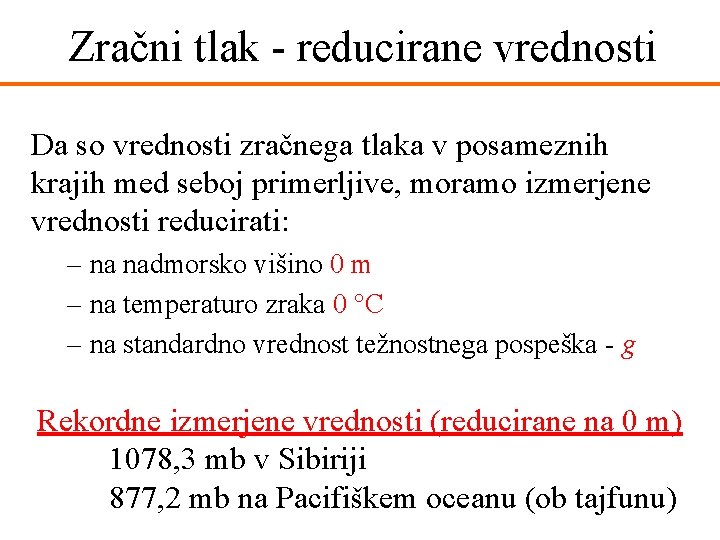 Zračni tlak - reducirane vrednosti

Da so vrednosti zračnega tlaka v posameznih krajih med seboj primerljive, moramo izmerjene vrednosti reducirati:

– na nadmorsko višino 0 m
– na temperaturo zraka 0 °C
– na standardno vrednost težnostnega pospeška - $g$

Rekordne izmerjene vrednosti (reducirane na 0 m)
1078,3 mb v Sibiriji
877,2 mb na Pacifiškem oceanu (ob tajfunu)